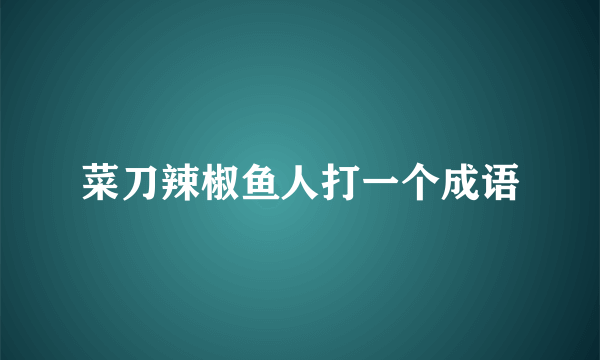 菜刀辣椒鱼人打一个成语